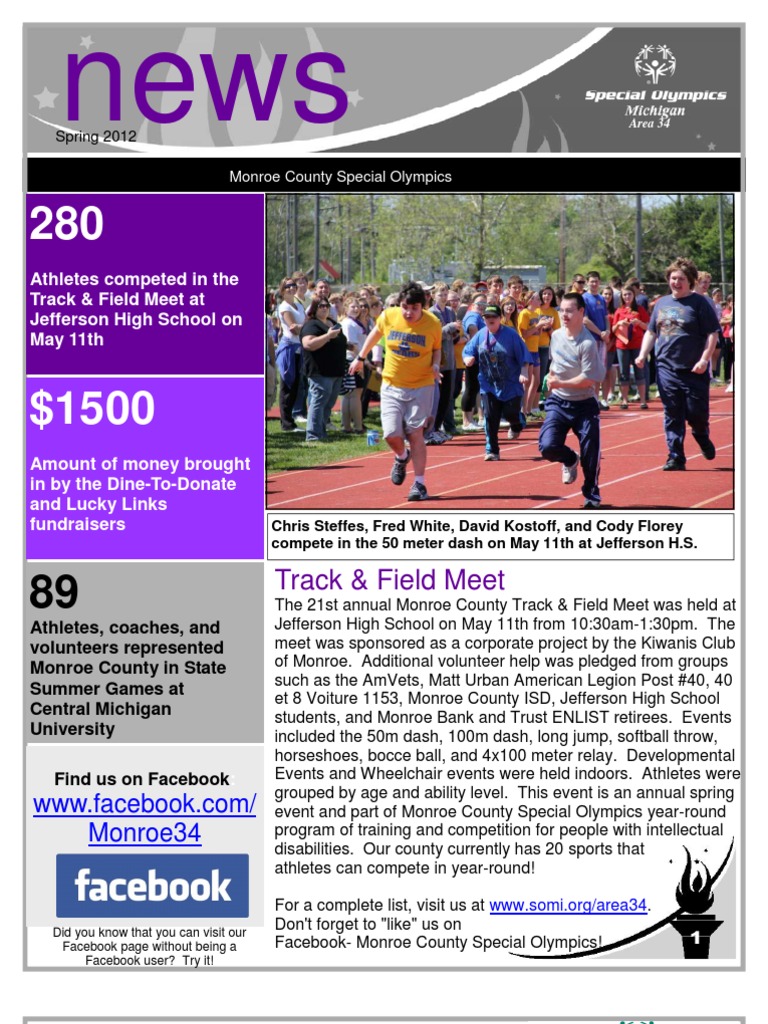 news

Spring 2012

Special Olympics Michigan Area 34

Monroe County Special Olympics

280

Athletes competed in the Track & Field Meet at Jefferson High School on May 11th

$1500

Amount of money brought in by the Dine-To-Donate and Lucky Links fundraisers

89

Athletes, coaches, and volunteers represented Monroe County in State Summer Games at Central Michigan University

Find us on Facebook
www.facebook.com/Monroe34

facebook

Did you know that you can visit our Facebook page without being a Facebook user? Try it!

Chris Steffes, Fred White, David Kostoff, and Cody Florey compete in the 50 meter dash on May 11th at Jefferson H.S.

Track & Field Meet

The 21st annual Monroe County Track & Field Meet was held at Jefferson High School on May 11th from 10:30am-1:30pm. The meet was sponsored as a corporate project by the Kiwanis Club of Monroe. Additional volunteer help was pledged from groups such as the AmVets, Matt Urban American Legion Post #40, 40 et 8 Voiture 1153, Monroe County ISD, Jefferson High School students, and Monroe Bank and Trust ENLIST retirees. Events included the 50m dash, 100m dash, long jump, softball throw, horseshoes, bocce ball, and 4x100 meter relay. Developmental Events and Wheelchair events were held indoors. Athletes were grouped by age and ability level. This event is an annual spring event and part of Monroe County Special Olympics year-round program of training and competition for people with intellectual disabilities. Our county currently has 20 sports that athletes can compete in year-round!

For a complete list, visit us at www.somi.org/area34. Don't forget to "like" us on Facebook- Monroe County Special Olympics!

1